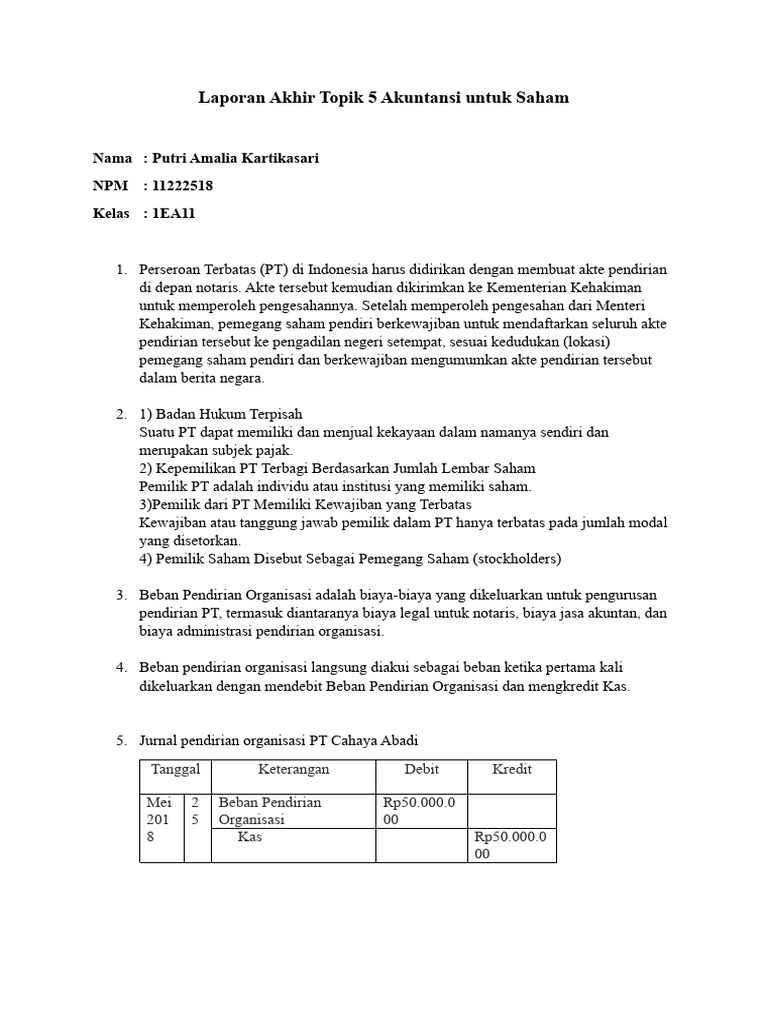 Laporan Akhir Topik 5 Akuntansi untuk Saham

Nama : Putri Amalia Kartikasari
NPM : 11222518
Kelas : 1EA11

1. Perseroan Terbatas (PT) di Indonesia harus didirikan dengan membuat akte pendirian di depan notaris. Akte tersebut kemudian dikirimkan ke Kementerian Kehakiman untuk memperoleh pengesahannya. Setelah memperoleh pengesahan dari Menteri Kehakiman, pemegang saham pendiri berkewajiban untuk mendaftarkan seluruh akte pendirian tersebut ke pengadilan negeri setempat, sesuai kedudukan (lokasi) pemegang saham pendiri dan berkewajiban mengumumkan akte pendirian tersebut dalam berita negara.

2. 1) Badan Hukum Terpisah
Suatu PT dapat memiliki dan menjual kekayaan dalam namanya sendiri dan merupakan subjek pajak.
2) Kepemilikan PT Terbagi Berdasarkan Jumlah Lembar Saham
Pemilik PT adalah individu atau institusi yang memiliki saham.
3)Pemilik dari PT Memiliki Kewajiban yang Terbatas
Kewajiban atau tanggung jawab pemilik dalam PT hanya terbatas pada jumlah modal yang disetorkan.
4) Pemilik Saham Disebut Sebagai Pemegang Saham (stockholders)

3. Beban Pendirian Organisasi adalah biaya-biaya yang dikeluarkan untuk pengurusan pendirian PT, termasuk diantaranya biaya legal untuk notaris, biaya jasa akuntan, dan biaya administrasi pendirian organisasi.

4. Beban pendirian organisasi langsung diakui sebagai beban ketika pertama kali dikeluarkan dengan mendebit Beban Pendirian Organisasi dan mengkredit Kas.

5. Jurnal pendirian organisasi PT Cahaya Abadi

| Tanggal | | Keterangan | Debit | Kredit |
|---|---|---|---|---|
| Mei 2018 | 25 | Beban Pendirian Organisasi | Rp50.000.000 | |
| | | Kas | | Rp50.000.000 |